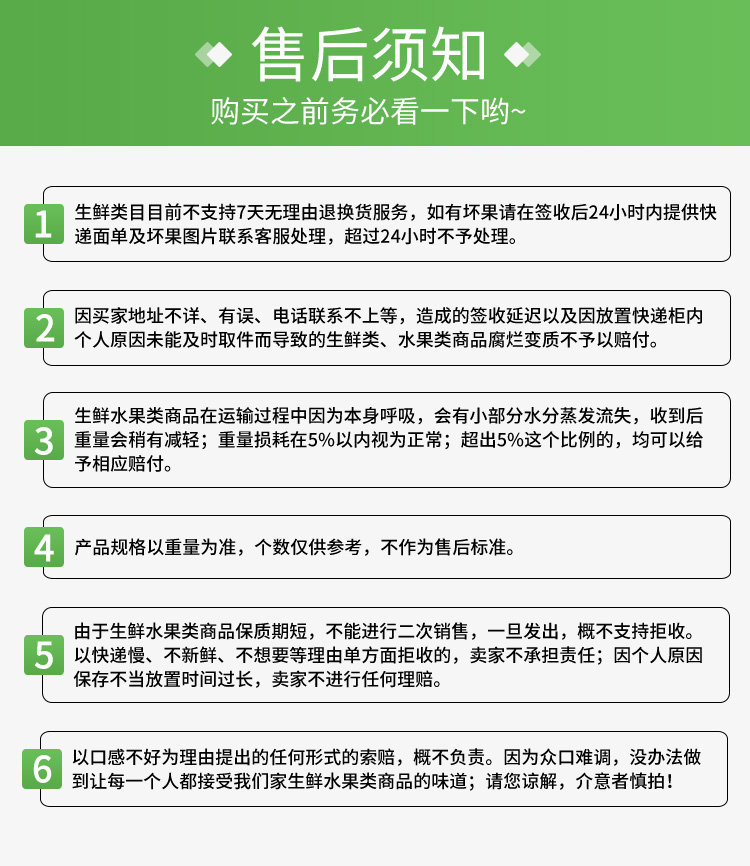 售后须知

购买之前务必看一下哟~

1 生鲜类目目前不支持7天无理由退换货服务，如有坏果请在签收后24小时内提供快递面单及坏果图片联系客服处理，超过24小时不予处理。

2 因买家地址不详、有误、电话联系不上等，造成的签收延迟以及因放置快递柜内个人原因未能及时取件而导致的生鲜类、水果类商品腐烂变质不予以赔付。

3 生鲜水果类商品在运输过程中因为本身呼吸，会有小部分水分蒸发流失，收到后重量会稍有减轻；重量损耗在5%以内视为正常；超出5%这个比例的，均可以给予相应赔付。

4 产品规格以重量为准，个数仅供参考，不作为售后标准。

5 由于生鲜水果类商品保质期短，不能进行二次销售，一旦发出，概不支持拒收。以快递慢、不新鲜、不想要等理由单方面拒收的，卖家不承担责任；因个人原因保存不当放置时间过长，卖家不进行任何理赔。

6 以口感不好为理由提出的任何形式的索赔，概不负责。因为众口难调，没办法做到让每一个人都接受我们家生鲜水果类商品的味道；请您谅解，介意者慎拍！